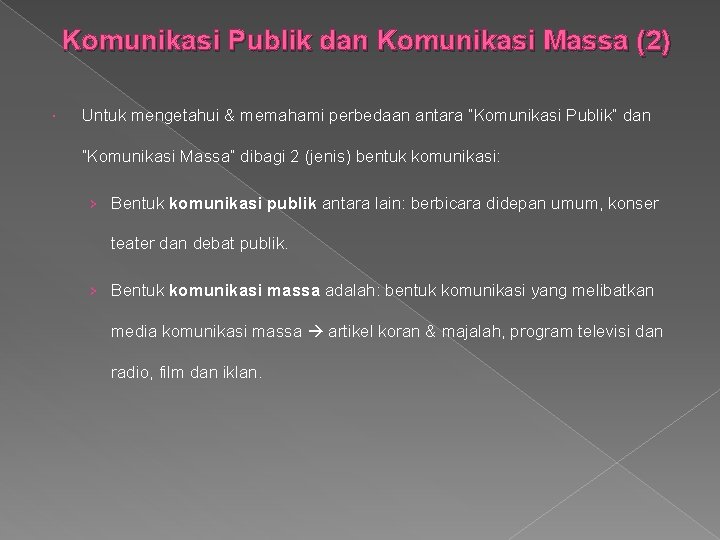 Komunikasi Publik dan Komunikasi Massa (2)

Untuk mengetahui & memahami perbedaan antara "Komunikasi Publik" dan "Komunikasi Massa" dibagi 2 (jenis) bentuk komunikasi:

› Bentuk komunikasi publik antara lain: berbicara didepan umum, konser teater dan debat publik.

› Bentuk komunikasi massa adalah: bentuk komunikasi yang melibatkan media komunikasi massa → artikel koran & majalah, program televisi dan radio, film dan iklan.